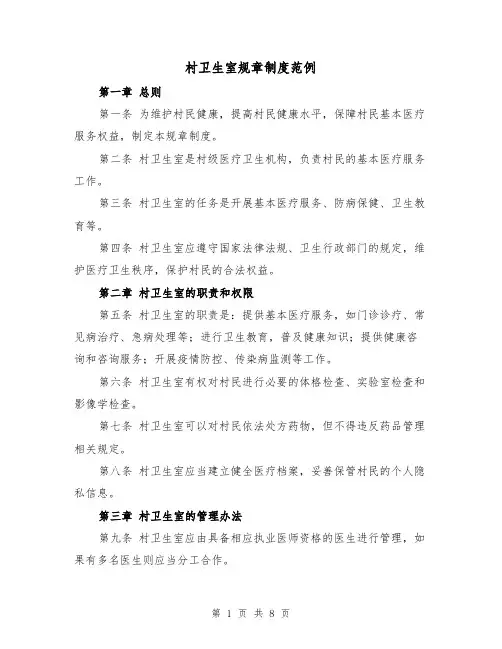 村卫生室规章制度范例

第一章 总则

第一条 为维护村民健康，提高村民健康水平，保障村民基本医疗服务权益，制定本规章制度。

第二条 村卫生室是村级医疗卫生机构，负责村民的基本医疗服务工作。

第三条 村卫生室的任务是开展基本医疗服务、防病保健、卫生教育等。

第四条 村卫生室应遵守国家法律法规、卫生行政部门的规定，维护医疗卫生秩序，保护村民的合法权益。

第二章 村卫生室的职责和权限

第五条 村卫生室的职责是：提供基本医疗服务，如门诊诊疗、常见病治疗、急病处理等；进行卫生教育，普及健康知识；提供健康咨询和咨询服务；开展疫情防控、传染病监测等工作。

第六条 村卫生室有权对村民进行必要的体格检查、实验室检查和影像学检查。

第七条 村卫生室可以对村民依法处方药物，但不得违反药品管理相关规定。

第八条 村卫生室应当建立健全医疗档案，妥善保管村民的个人隐私信息。

第三章 村卫生室的管理办法

第九条 村卫生室应由具备相应执业医师资格的医生进行管理，如果有多名医生则应当分工合作。

第 1 页 共 8 页